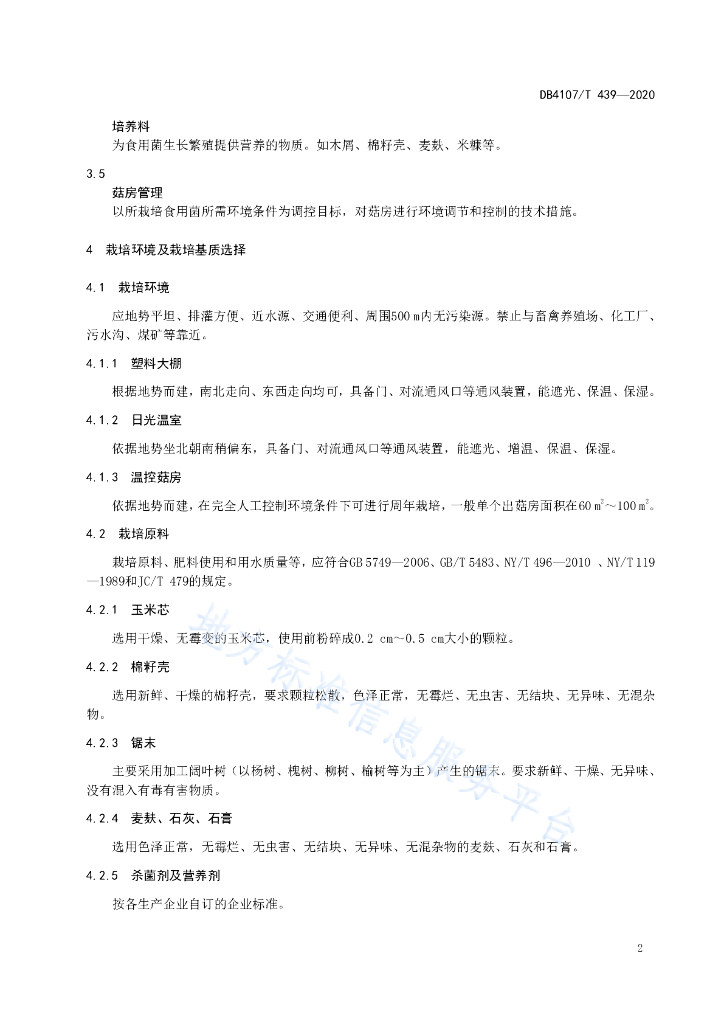 DB4107/T 439—2020

培养料
为食用菌生长繁殖提供营养的物质。如木屑、棉籽壳、麦麸、米糠等。

3.5
菇房管理
以所栽培食用菌所需环境条件为调控目标，对菇房进行环境调节和控制的技术措施。

4 栽培环境及栽培基质选择

4.1 栽培环境

应地势平坦、排灌方便、近水源、交通便利、周围500 m内无污染源。禁止与畜禽养殖场、化工厂、污水沟、煤矿等靠近。

4.1.1 塑料大棚

根据地势而建，南北走向、东西走向均可，具备门、对流通风口等通风装置，能遮光、保温、保湿。

4.1.2 日光温室

依据地势坐北朝南稍偏东，具备门、对流通风口等通风装置，能遮光、增温、保温、保湿。

4.1.3 温控菇房

依据地势而建，在完全人工控制环境条件下可进行周年栽培，一般单个出菇房面积在60 $m^2$～100 $m^2$。

4.2 栽培原料

栽培原料、肥料使用和用水质量等，应符合GB 5749—2006、GB/T 5483、NY/T 496—2010 、NY/T 119—1989和JC/T 479的规定。

4.2.1 玉米芯

选用干燥、无霉变的玉米芯，使用前粉碎成0.2 cm～0.5 cm大小的颗粒。

4.2.2 棉籽壳

选用新鲜、干燥的棉籽壳，要求颗粒松散，色泽正常，无霉烂、无虫害、无结块、无异味、无混杂物。

4.2.3 锯末

主要采用加工阔叶树（以杨树、槐树、柳树、榆树等为主）产生的锯末。要求新鲜、干燥、无异味、没有混入有毒有害物质。

4.2.4 麦麸、石灰、石膏

选用色泽正常，无霉烂、无虫害、无结块、无异味、无混杂物的麦麸、石灰和石膏。

4.2.5 杀菌剂及营养剂

按各生产企业自订的企业标准。

地方标准信息服务平台

2